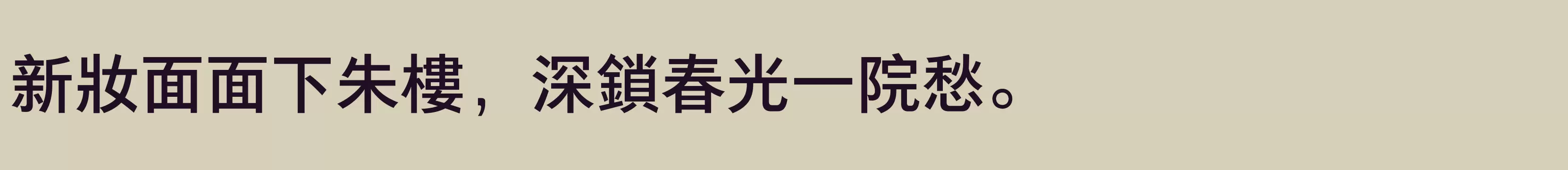 新妝面面下朱樓，深鎖春光一院愁。